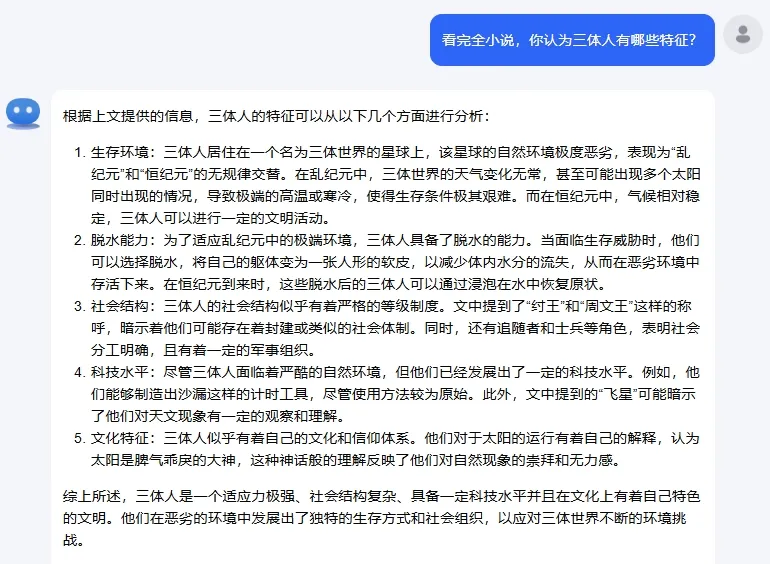 看完全小说，你认为三体人有哪些特征？

根据上文提供的信息，三体人的特征可以从以下几个方面进行分析：

1. 生存环境：三体人居住在一个名为三体世界的星球上，该星球的自然环境极度恶劣，表现为“乱纪元”和“恒纪元”的无规律交替。在乱纪元中，三体世界的天气变化无常，甚至可能出现多个太阳同时出现的情况，导致极端的高温或寒冷，使得生存条件极其艰难。而在恒纪元中，气候相对稳定，三体人可以进行一定的文明活动。
2. 脱水能力：为了适应乱纪元中的极端环境，三体人具备了脱水的能力。当面临生存威胁时，他们可以选择脱水，将自己的躯体变为一张人形的软皮，以减少体内水分的流失，从而在恶劣环境中存活下来。在恒纪元到来时，这些脱水后的三体人可以通过浸泡在水中恢复原状。
3. 社会结构：三体人的社会结构似乎有着严格的等级制度。文中提到了“纣王”和“周文王”这样的称呼，暗示着他们可能存在着封建或类似的社会体制。同时，还有追随者和士兵等角色，表明社会分工明确，且有着一定的军事组织。
4. 科技水平：尽管三体人面临着严酷的自然环境，但他们已经发展出了一定的科技水平。例如，他们能够制造出沙漏这样的计时工具，尽管使用方法较为原始。此外，文中提到的“飞星”可能暗示了他们对天文现象有一定的观察和理解。
5. 文化特征：三体人似乎有着自己的文化和信仰体系。他们对于太阳的运行有着自己的解释，认为太阳是脾气乖戾的大神，这种神话般的理解反映了他们对自然现象的崇拜和无力感。

综上所述，三体人是一个适应力极强、社会结构复杂、具备一定科技水平并且在文化上有着自己特色的文明。他们在恶劣的环境中发展出了独特的生存方式和社会组织，以应对三体世界不断的环境挑战。